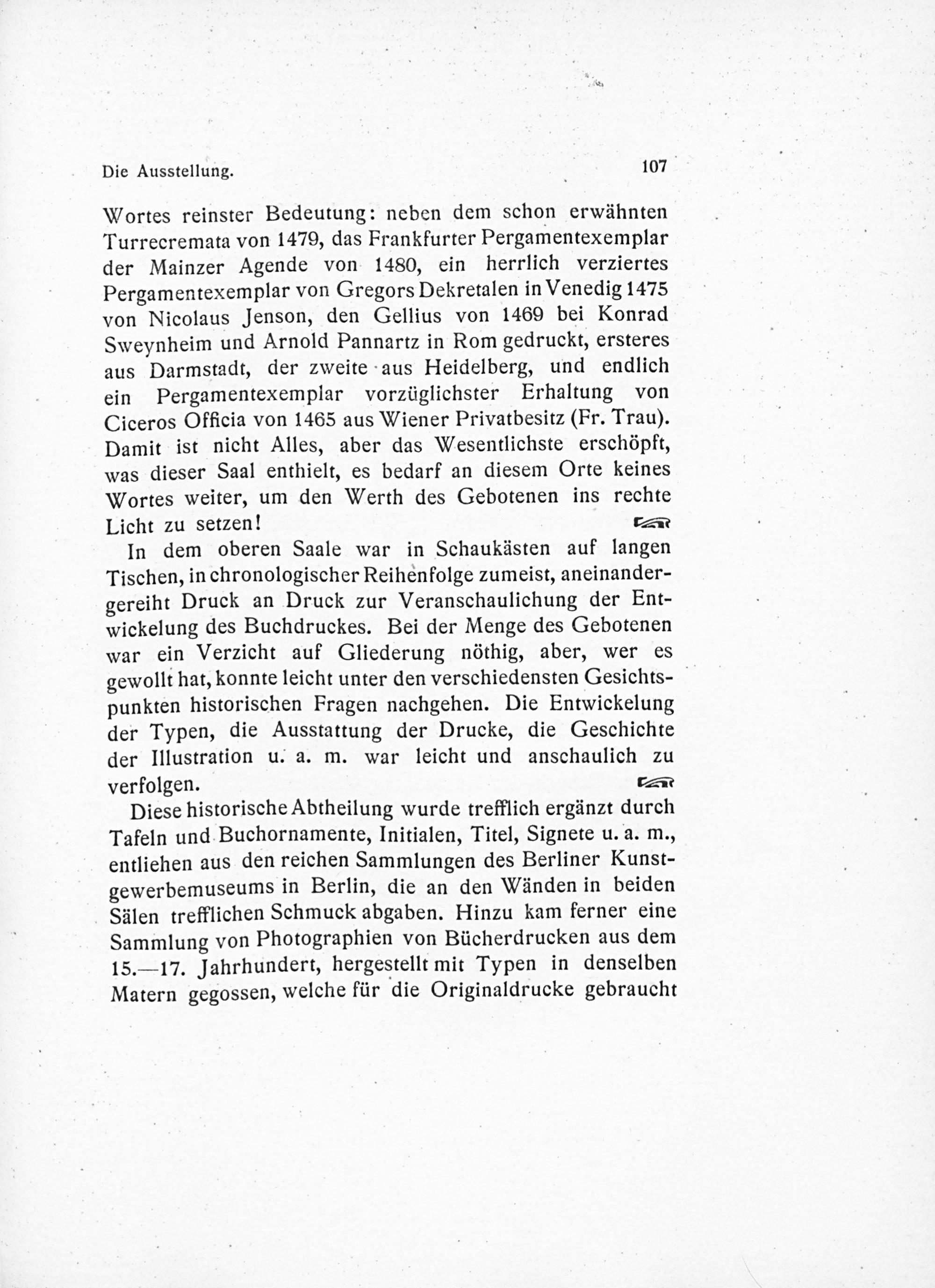 Die Ausstellung. 107

Wortes reinster Bedeutung: neben dem schon erwähnten Turrecremata von 1479, das Frankfurter Pergamentexemplar der Mainzer Agende von 1480, ein herrlich verziertes Pergamentexemplar von Gregors Dekretalen in Venedig 1475 von Nicolaus Jenson, den Gellius von 1469 bei Konrad Sweynheim und Arnold Pannartz in Rom gedruckt, ersteres aus Darmstadt, der zweite aus Heidelberg, und endlich ein Pergamentexemplar vorzüglichster Erhaltung von Ciceros Officia von 1465 aus Wiener Privatbesitz (Fr. Trau). Damit ist nicht Alles, aber das Wesentlichste erschöpft, was dieser Saal enthielt, es bedarf an diesem Orte keines Wortes weiter, um den Werth des Gebotenen ins rechte Licht zu setzen!

In dem oberen Saale war in Schaukästen auf langen Tischen, in chronologischer Reihenfolge zumeist, aneinandergereiht Druck an Druck zur Veranschaulichung der Entwickelung des Buchdruckes. Bei der Menge des Gebotenen war ein Verzicht auf Gliederung nöthig, aber, wer es gewollt hat, konnte leicht unter den verschiedensten Gesichtspunkten historischen Fragen nachgehen. Die Entwickelung der Typen, die Ausstattung der Drucke, die Geschichte der Illustration u. a. m. war leicht und anschaulich zu verfolgen.

Diese historische Abtheilung wurde trefflich ergänzt durch Tafeln und Buchornamente, Initialen, Titel, Signete u. a. m., entliehen aus den reichen Sammlungen des Berliner Kunstgewerbemuseums in Berlin, die an den Wänden in beiden Sälen trefflichen Schmuck abgaben. Hinzu kam ferner eine Sammlung von Photographien von Bücherdrucken aus dem 15.—17. Jahrhundert, hergestellt mit Typen in denselben Matern gegossen, welche für die Originaldrucke gebraucht